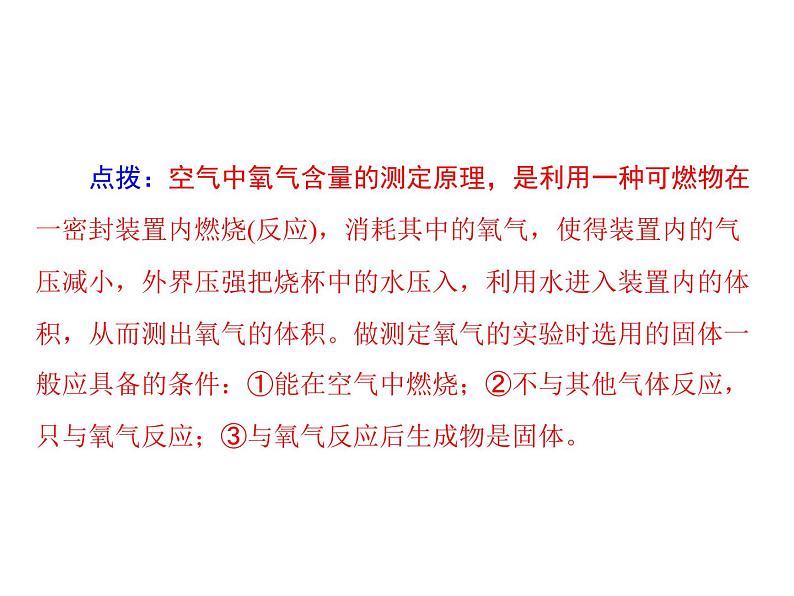 点拨：空气中氧气含量的测定原理，是利用一种可燃物在一密封装置内燃烧(反应)，消耗其中的氧气，使得装置内的气压减小，外界压强把烧杯中的水压入，利用水进入装置内的体积，从而测出氧气的体积。做测定氧气的实验时选用的固体一般应具备的条件：①能在空气中燃烧；②不与其他气体反应，只与氧气反应；③与氧气反应后生成物是固体。